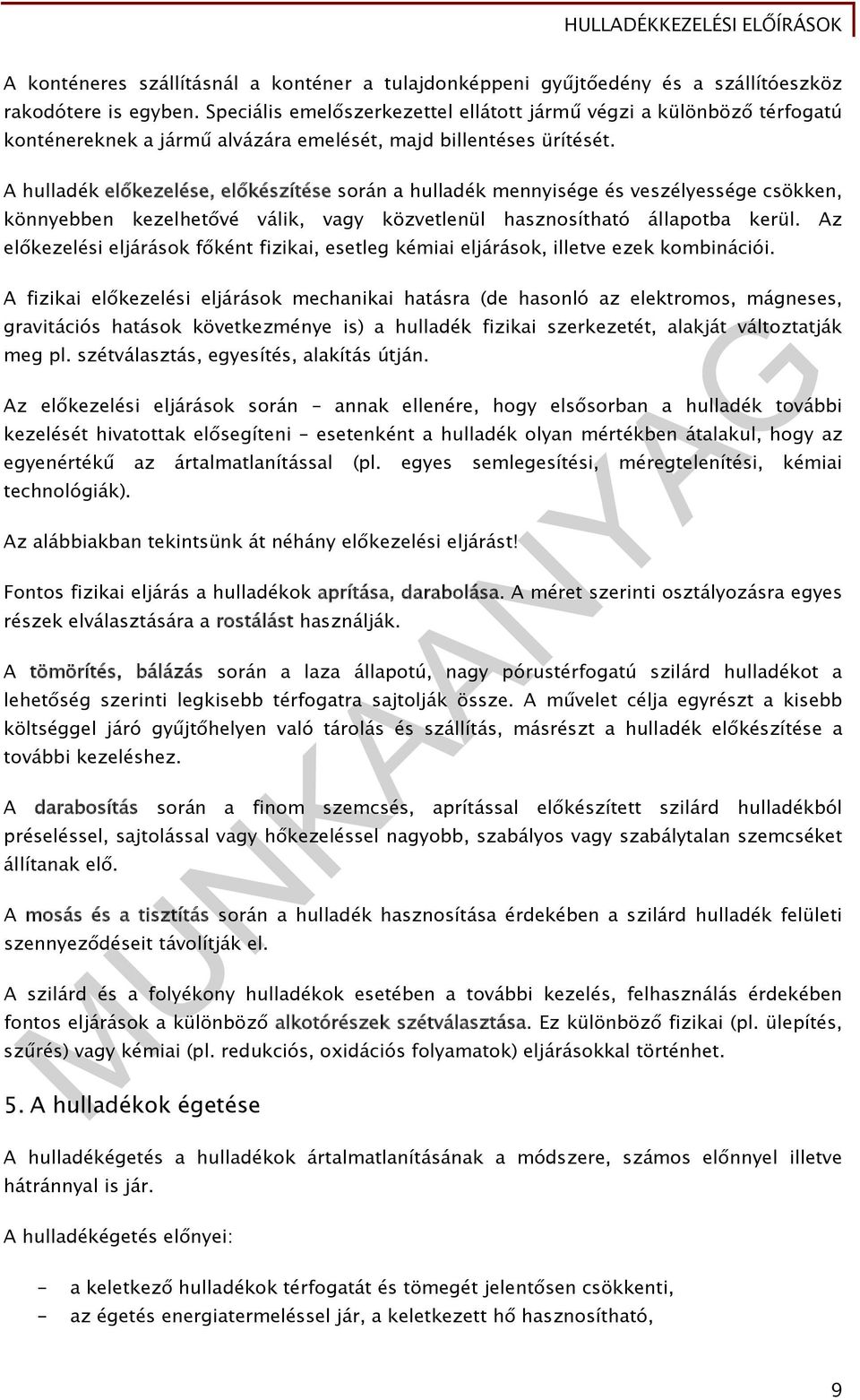 HULLADÉKKEZELÉSI ELŐÍRÁSOK

A konténeres szállításnál a konténer a tulajdonképpeni gyűjtőedény és a szállítóeszköz rakodótere is egyben. Speciális emelőszerkezettel ellátott jármű végzi a különböző térfogatú konténereknek a jármű alvázára emelését, majd billentéses ürítését.

A hulladék előkezelése, előkészítése során a hulladék mennyisége és veszélyessége csökken, könnyebben kezelhetővé válik, vagy közvetlenül hasznosítható állapotba kerül. Az előkezelési eljárások főként fizikai, esetleg kémiai eljárások, illetve ezek kombinációi.

A fizikai előkezelési eljárások mechanikai hatásra (de hasonló az elektromos, mágneses, gravitációs hatások következménye is) a hulladék fizikai szerkezetét, alakját változtatják meg pl. szétválasztás, egyesítés, alakítás útján.

Az előkezelési eljárások során – annak ellenére, hogy elsősorban a hulladék további kezelését hivatottak elősegíteni – esetenként a hulladék olyan mértékben átalakul, hogy az egyenértékű az ártalmatlanítással (pl. egyes semlegesítési, méregtelenítési, kémiai technológiák).

Az alábbiakban tekintsünk át néhány előkezelési eljárást!

Fontos fizikai eljárás a hulladékok aprítása, darabolása. A méret szerinti osztályozásra egyes részek elválasztására a rostálást használják.

A tömörítés, bálázás során a laza állapotú, nagy pórustérfogatú szilárd hulladékot a lehetőség szerinti legkisebb térfogatra sajtolják össze. A művelet célja egyrészt a kisebb költséggel járó gyűjtőhelyen való tárolás és szállítás, másrészt a hulladék előkészítése a további kezeléshez.

A darabosítás során a finom szemcsés, aprítással előkészített szilárd hulladékból préseléssel, sajtolással vagy hőkezeléssel nagyobb, szabályos vagy szabálytalan szemcséket állítanak elő.

A mosás és a tisztítás során a hulladék hasznosítása érdekében a szilárd hulladék felületi szennyeződéseit távolítják el.

A szilárd és a folyékony hulladékok esetében a további kezelés, felhasználás érdekében fontos eljárások a különböző alkotórészek szétválasztása. Ez különböző fizikai (pl. ülepítés, szűrés) vagy kémiai (pl. redukciós, oxidációs folyamatok) eljárásokkal történhet.

5. A hulladékok égetése

A hulladékégetés a hulladékok ártalmatlanításának a módszere, számos előnnyel illetve hátránnyal is jár.

A hulladékégetés előnyei:

- a keletkező hulladékok térfogatát és tömegét jelentősen csökkenti,
- az égetés energiatermeléssel jár, a keletkezett hő hasznosítható,

MUNKAANYAG

9